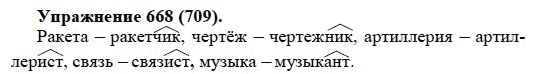 **Упражнение 668 (709).**

Ракета – ракетчик, чертёж – чертежник, артиллерия – артиллерист, связь – связист, музыка – музыкант.